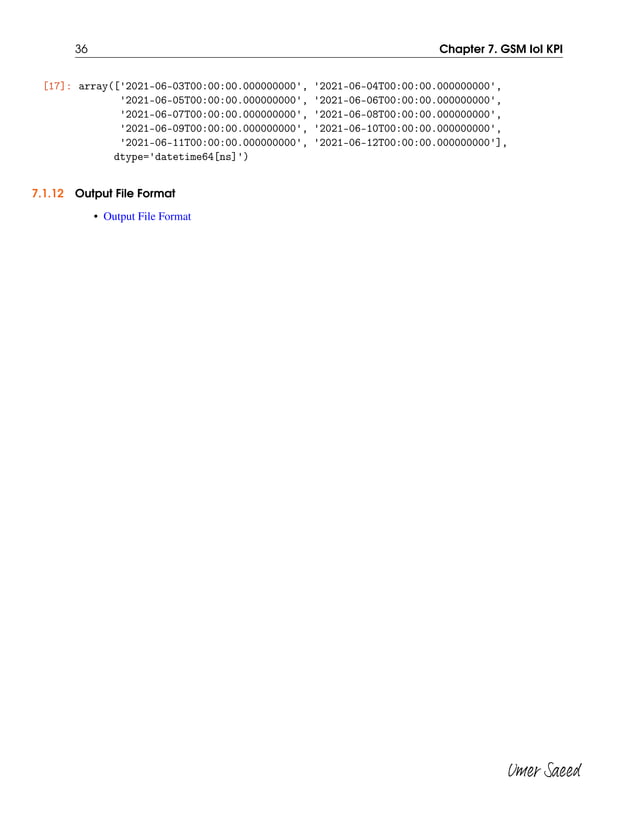 36 Chapter 7. GSM IoI KPI

[17]: array(['2021-06-03T00:00:00.000000000', '2021-06-04T00:00:00.000000000',
'2021-06-05T00:00:00.000000000', '2021-06-06T00:00:00.000000000',
'2021-06-07T00:00:00.000000000', '2021-06-08T00:00:00.000000000',
'2021-06-09T00:00:00.000000000', '2021-06-10T00:00:00.000000000',
'2021-06-11T00:00:00.000000000', '2021-06-12T00:00:00.000000000'],
dtype='datetime64[ns]')

7.1.12 Output File Format

• Output File Format

Umer Saeed